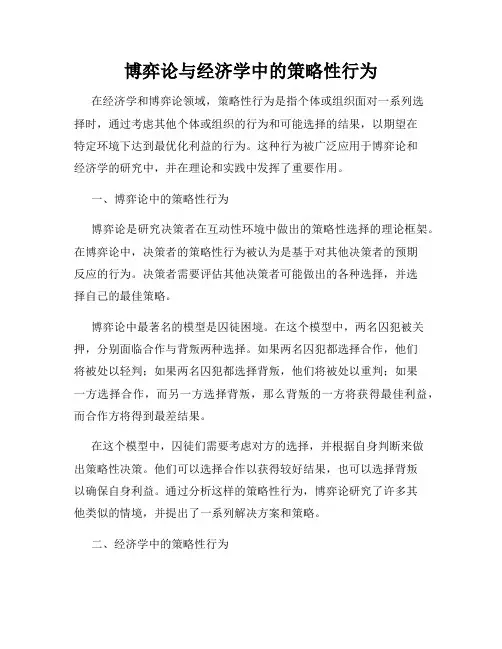 博弈论与经济学中的策略性行为

在经济学和博弈论领域，策略性行为是指个体或组织面对一系列选择时，通过考虑其他个体或组织的行为和可能选择的结果，以期望在特定环境下达到最优化利益的行为。这种行为被广泛应用于博弈论和经济学的研究中，并在理论和实践中发挥了重要作用。

一、博弈论中的策略性行为

博弈论是研究决策者在互动性环境中做出的策略性选择的理论框架。在博弈论中，决策者的策略性行为被认为是基于对其他决策者的预期反应的行为。决策者需要评估其他决策者可能做出的各种选择，并选择自己的最佳策略。

博弈论中最著名的模型是囚徒困境。在这个模型中，两名囚犯被关押，分别面临合作与背叛两种选择。如果两名囚犯都选择合作，他们将被处以轻判；如果两名囚犯都选择背叛，他们将被处以重判；如果一方选择合作，而另一方选择背叛，那么背叛的一方将获得最佳利益，而合作方将得到最差结果。

在这个模型中，囚徒们需要考虑对方的选择，并根据自身判断来做出策略性决策。他们可以选择合作以获得较好结果，也可以选择背叛以确保自身利益。通过分析这样的策略性行为，博弈论研究了许多其他类似的情境，并提出了一系列解决方案和策略。

二、经济学中的策略性行为